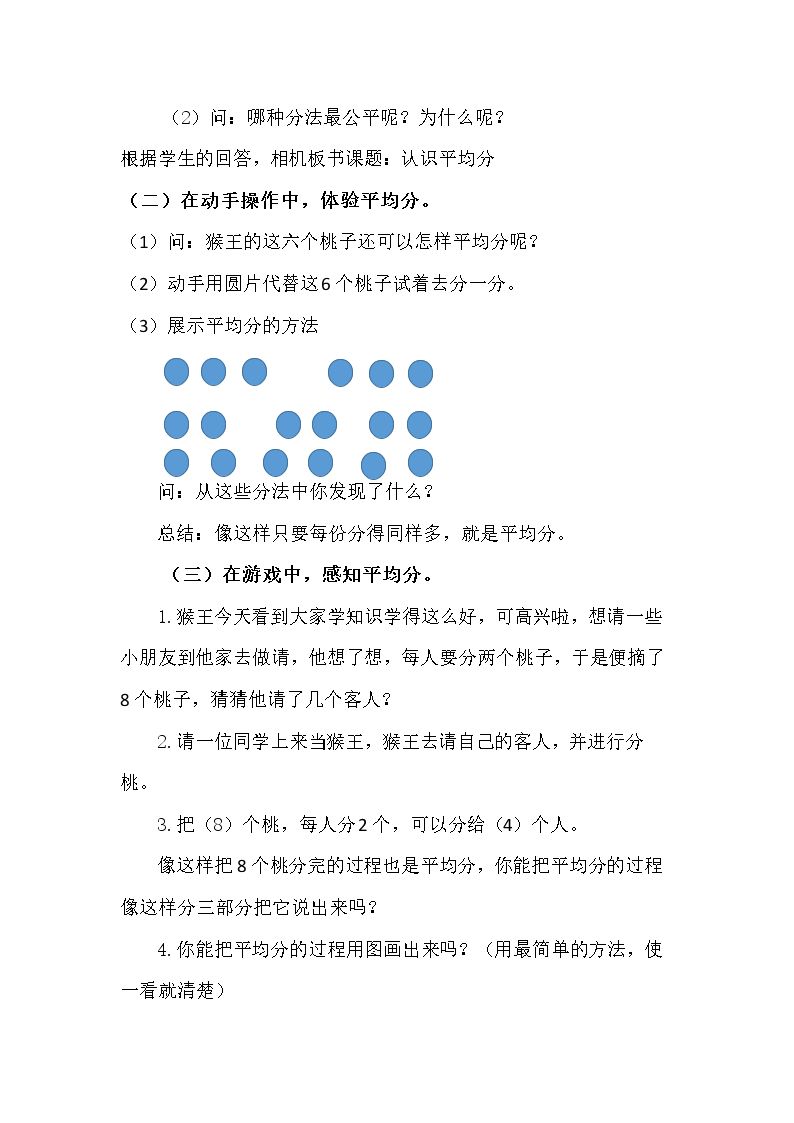 （2）问：哪种分法最公平呢？为什么呢？

根据学生的回答，相机板书课题：认识平均分

（二）在动手操作中，体验平均分。

（1）问：猴王的这六个桃子还可以怎样平均分呢？

（2）动手用圆片代替这6个桃子试着去分一分。

（3）展示平均分的方法

问：从这些分法中你发现了什么？

总结：像这样只要每份分得同样多，就是平均分。

（三）在游戏中，感知平均分。

1.猴王今天看到大家学知识学得这么好，可高兴啦，想请一些小朋友到他家去做请，他想了想，每人要分两个桃子，于是便摘了8个桃子，猜猜他请了几个客人？

2.请一位同学上来当猴王，猴王去请自己的客人，并进行分桃。

3.把（8）个桃，每人分2个，可以分给（4）个人。

像这样把8个桃分完的过程也是平均分，你能把平均分的过程像这样分三部分把它说出来吗？

4.你能把平均分的过程用图画出来吗？（用最简单的方法，使一看就清楚）